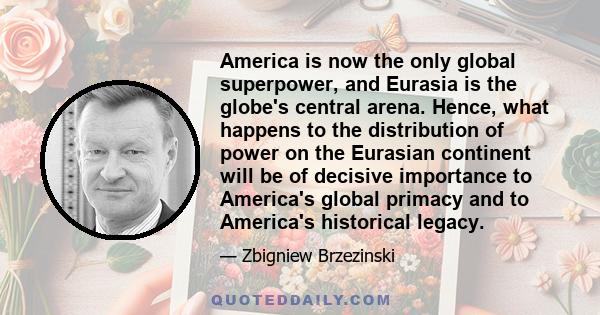 America is now the only global superpower, and Eurasia is the globe's central arena. Hence, what happens to the distribution of power on the Eurasian continent will be of decisive importance to America's global primacy and to America's historical legacy.

— Zbigniew Brzezinski

QUOTEDDAILY.COM